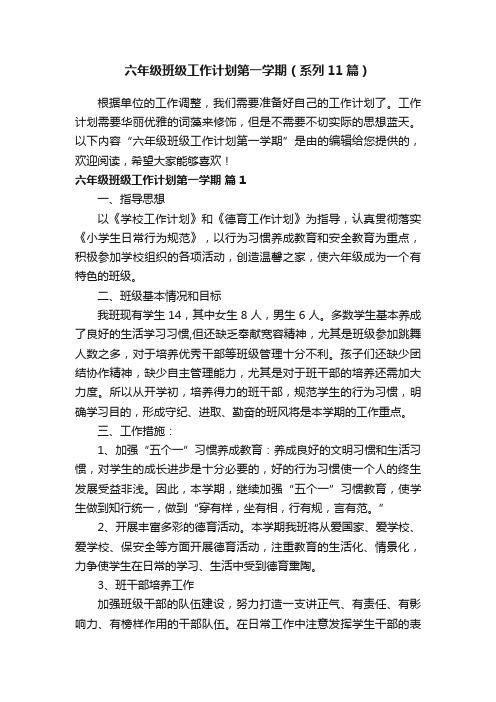 六年级班级工作计划第一学期（系列11篇）

根据单位的工作调整，我们需要准备好自己的工作计划了。工作计划需要华丽优雅的词藻来修饰，但是不需要不切实际的思想蓝天。以下内容“六年级班级工作计划第一学期”是由的编辑给您提供的，欢迎阅读，希望大家能够喜欢！

六年级班级工作计划第一学期 篇1

一、指导思想

以《学校工作计划》和《德育工作计划》为指导，认真贯彻落实《小学生日常行为规范》，以行为习惯养成教育和安全教育为重点，积极参加学校组织的各项活动，创造温馨之家，使六年级成为一个有特色的班级。

二、班级基本情况和目标

我班现有学生14，其中女生8人，男生6人。多数学生基本养成了良好的生活学习习惯,但还缺乏奉献宽容精神，尤其是班级参加跳舞人数之多，对于培养优秀干部等班级管理十分不利。孩子们还缺少团结协作精神，缺少自主管理能力，尤其是对于班干部的培养还需加大力度。所以从开学初，培养得力的班干部，规范学生的行为习惯，明确学习目的，形成守纪、进取、勤奋的班风将是本学期的工作重点。

三、工作措施：

1、加强“五个一”习惯养成教育：养成良好的文明习惯和生活习惯，对学生的成长进步是十分必要的，好的行为习惯使一个人的终生发展受益非浅。因此，本学期，继续加强“五个一”习惯教育，使学生做到知行统一，做到“穿有样，坐有相，行有规，言有范。”

2、开展丰富多彩的德育活动。本学期我班将从爱国家、爱学校、爱学校、保安全等方面开展德育活动，注重教育的生活化、情景化，力争使学生在日常的学习、生活中受到德育熏陶。

3、班干部培养工作

加强班级干部的队伍建设，努力打造一支讲正气、有责任、有影响力、有榜样作用的干部队伍。在日常工作中注意发挥学生干部的表